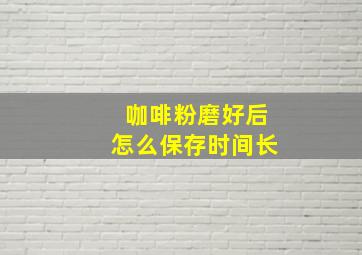 咖啡粉磨好后
怎么保存时间长